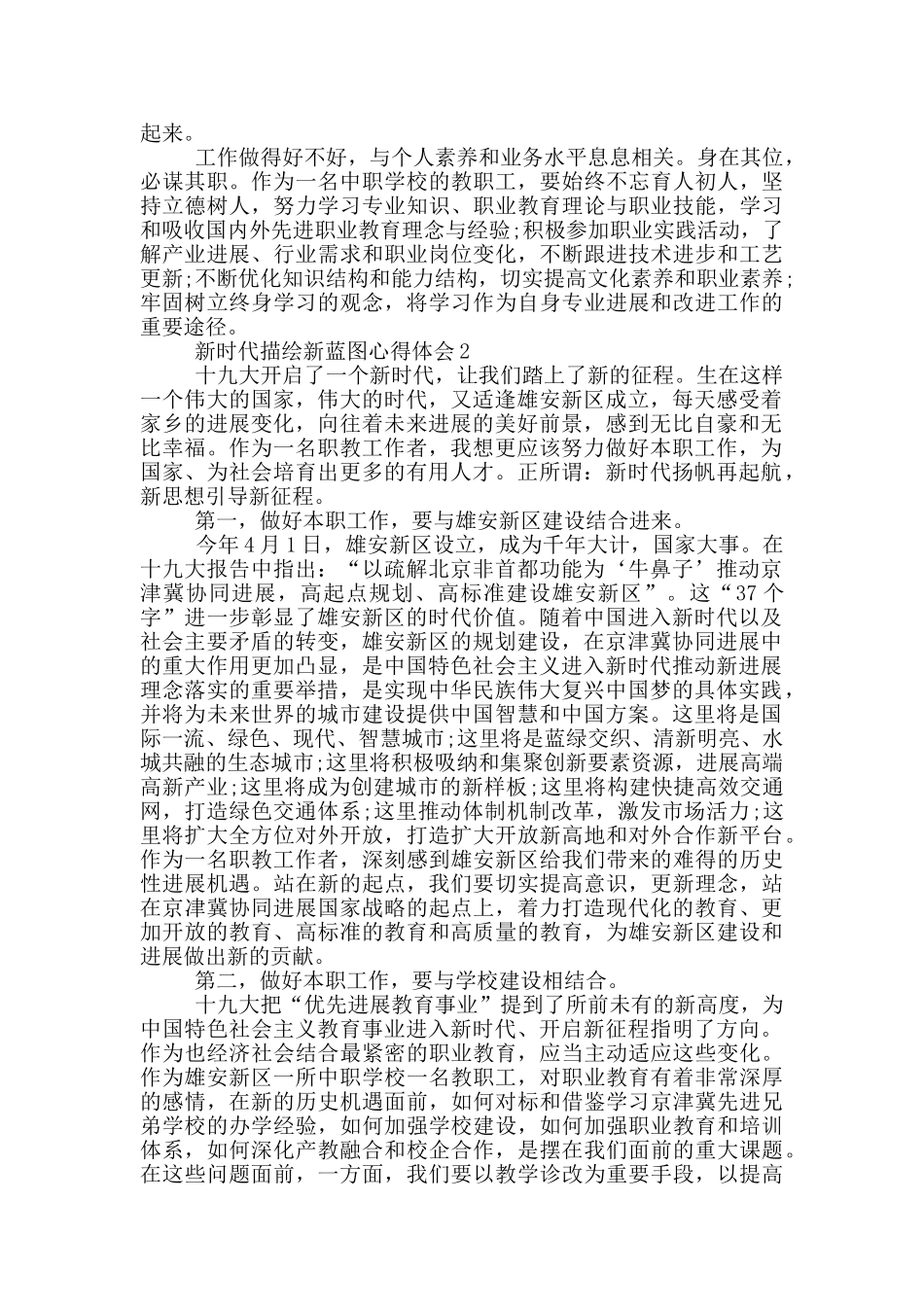 起来。

工作做得好不好，与个人素养和业务水平息息相关。身在其位，必谋其职。作为一名中职学校的教职工，要始终不忘育人初人，坚持立德树人，努力学习专业知识、职业教育理论与职业技能，学习和吸收国内外先进职业教育理念与经验;积极参加职业实践活动，了解产业进展、行业需求和职业岗位变化，不断跟进技术进步和工艺更新;不断优化知识结构和能力结构，切实提高文化素养和职业素养;牢固树立终身学习的观念，将学习作为自身专业进展和改进工作的重要途径。

新时代描绘新蓝图心得体会2

十九大开启了一个新时代，让我们踏上了新的征程。生在这样一个伟大的国家，伟大的时代，又适逢雄安新区成立，每天感受着家乡的进展变化，向往着未来进展的美好前景，感到无比自豪和无比幸福。作为一名职教工作者，我想更应该努力做好本职工作，为国家、为社会培育出更多的有用人才。正所谓：新时代扬帆再起航，新思想引导新征程。

第一，做好本职工作，要与雄安新区建设结合进来。

今年4月1日，雄安新区设立，成为千年大计，国家大事。在十九大报告中指出：“以疏解北京非首都功能为‘牛鼻子’推动京津冀协同进展，高起点规划、高标准建设雄安新区”。这“37个字”进一步彰显了雄安新区的时代价值。随着中国进入新时代以及社会主要矛盾的转变，雄安新区的规划建设，在京津冀协同进展中的重大作用更加凸显，是中国特色社会主义进入新时代推动新进展理念落实的重要举措，是实现中华民族伟大复兴中国梦的具体实践，并将为未来世界的城市建设提供中国智慧和中国方案。这里将是国际一流、绿色、现代、智慧城市;这里将是蓝绿交织、清新明亮、水城共融的生态城市;这里将积极吸纳和集聚创新要素资源，进展高端高新产业;这里将成为创建城市的新样板;这里将构建快捷高效交通网，打造绿色交通体系;这里推动体制机制改革，激发市场活力;这里将扩大全方位对外开放，打造扩大开放新高地和对外合作新平台。作为一名职教工作者，深刻感到雄安新区给我们带来的难得的历史性进展机遇。站在新的起点，我们要切实提高意识，更新理念，站在京津冀协同进展国家战略的起点上，着力打造现代化的教育、更加开放的教育、高标准的教育和高质量的教育，为雄安新区建设和进展做出新的贡献。

第二，做好本职工作，要与学校建设相结合。

十九大把“优先进展教育事业”提到了所前未有的新高度，为中国特色社会主义教育事业进入新时代、开启新征程指明了方向。作为也经济社会结合最紧密的职业教育，应当主动适应这些变化。作为雄安新区一所中职学校一名教职工，对职业教育有着非常深厚的感情，在新的历史机遇面前，如何对标和借鉴学习京津冀先进兄弟学校的办学经验，如何加强学校建设，如何加强职业教育和培训体系，如何深化产教融合和校企合作，是摆在我们面前的重大课题。在这些问题面前，一方面，我们要以教学诊改为重要手段，以提高